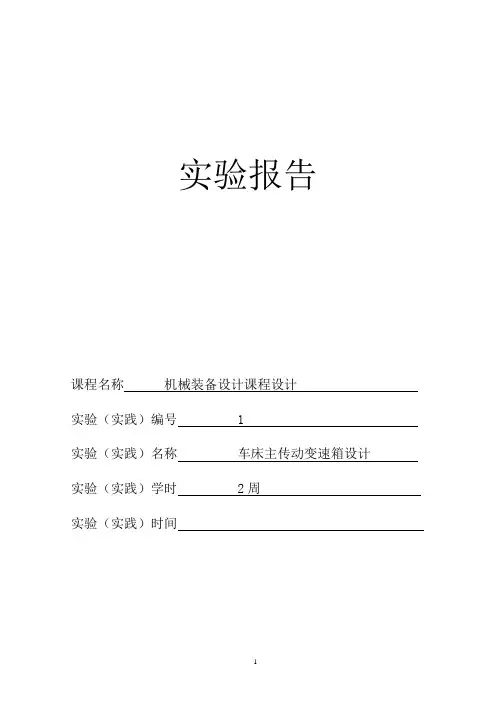 实验报告

课程名称 机械装备设计课程设计

实验（实践）编号 1

实验（实践）名称 车床主传动变速箱设计

实验（实践）学时 2 周

实验（实践）时间

1